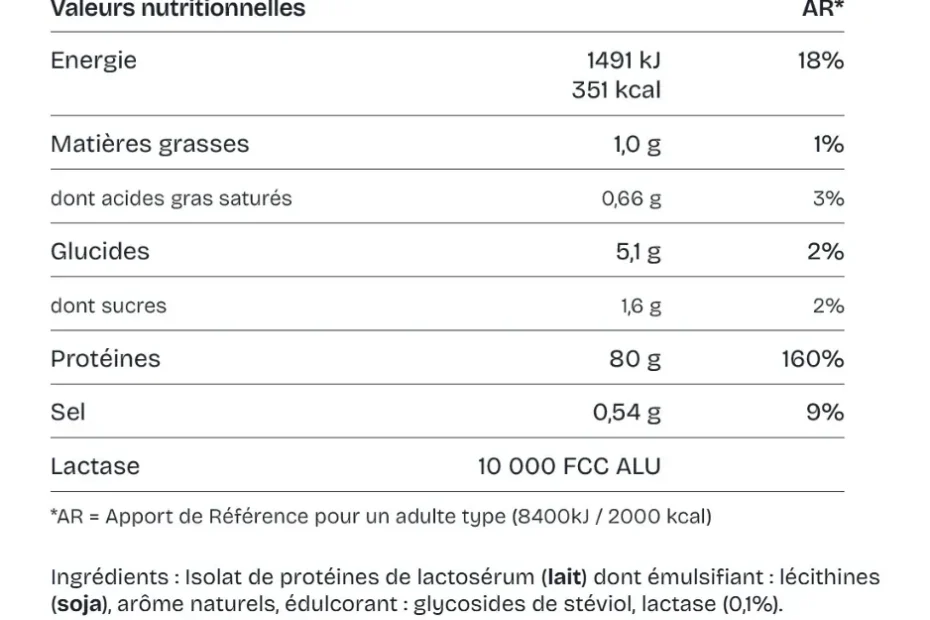 | Valeurs nutritionnelles | | AR* |
|---|---|---|
| Energie | 1491 kJ 351 kcal | 18% |
| Matières grasses | 1,0 g | 1% |
| dont acides gras saturés | 0,66 g | 3% |
| Glucides | 5,1 g | 2% |
| dont sucres | 1,6 g | 2% |
| Protéines | 80 g | 160% |
| Sel | 0,54 g | 9% |
| Lactase | 10 000 FCC ALU | |

*AR = Apport de Référence pour un adulte type (8400kJ / 2000 kcal)

Ingrédients : Isolat de protéines de lactosérum (lait) dont émulsifiant : lécithines (soja), arôme naturels, édulcorant : glycosides de stéviol, lactase (0,1%).